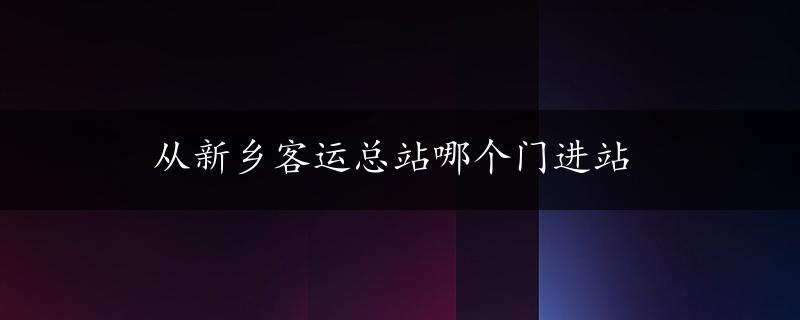 从新乡客运总站哪个门进站